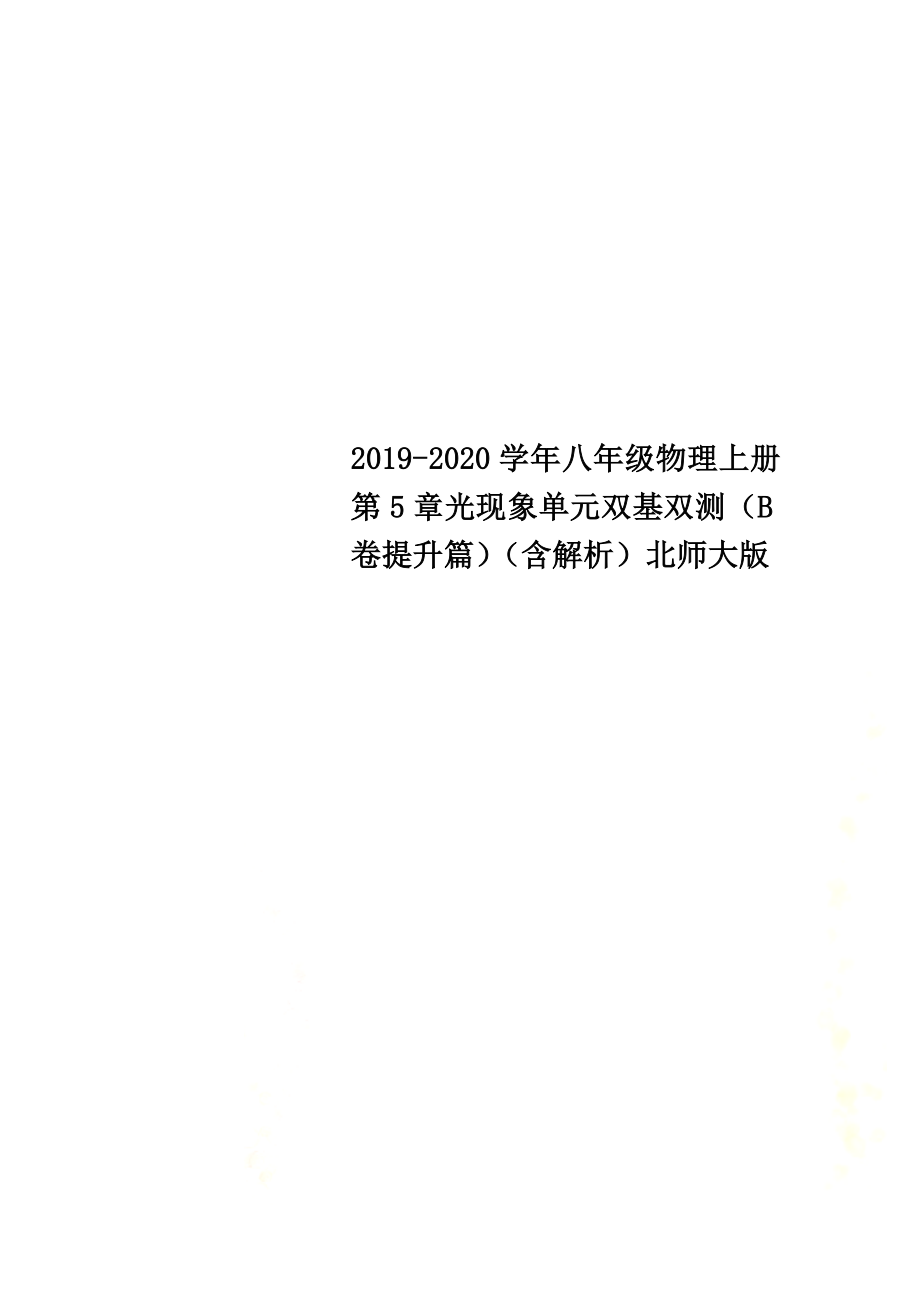 2019-2020学年八年级物理上册第5章光现象单元双基双测（B卷提升篇）（含解析）北师大版